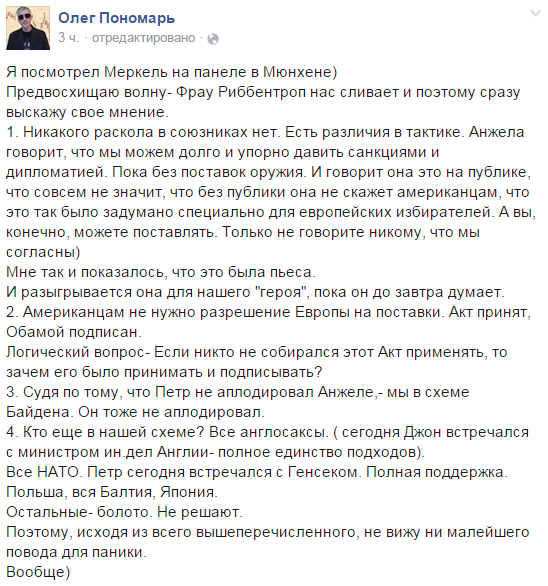 Олег Пономарь
3 ч. · отредактировано ·

Я посмотрел Меркель на панеле в Мюнхене)
Предвосхищаю волну- Фрау Риббентроп нас сливает и поэтому сразу выскажу свое мнение.
1. Никакого раскола в союзниках нет. Есть различия в тактике. Анжела говорит, что мы можем долго и упорно давить санкциями и дипломатией. Пока без поставок оружия. И говорит она это на публике, что совсем не значит, что без публики она не скажет американцам, что это так было задумано специально для европейских избирателей. А вы, конечно, можете поставлять. Только не говорите никому, что мы согласны)
Мне так и показалось, что это была пьеса.
И разыгрывается она для нашего "героя", пока он до завтра думает.
2. Американцам не нужно разрешение Европы на поставки. Акт принят, Обамой подписан.
Логический вопрос- Если никто не собирался этот Акт применять, то зачем его было принимать и подписывать?
3. Судя по тому, что Петр не аплодировал Анжеле,- мы в схеме Байдена. Он тоже не аплодировал.
4. Кто еще в нашей схеме? Все англосаксы. ( сегодня Джон встречался с министром ин.дел Англии- полное единство подходов).
Все НАТО. Петр сегодня встречался с Генсеком. Полная поддержка.
Польша, вся Балтия, Япония.
Остальные- болото. Не решают.
Поэтому, исходя из всего вышеперечисленного, не вижу ни малейшего повода для паники.
Вообще)